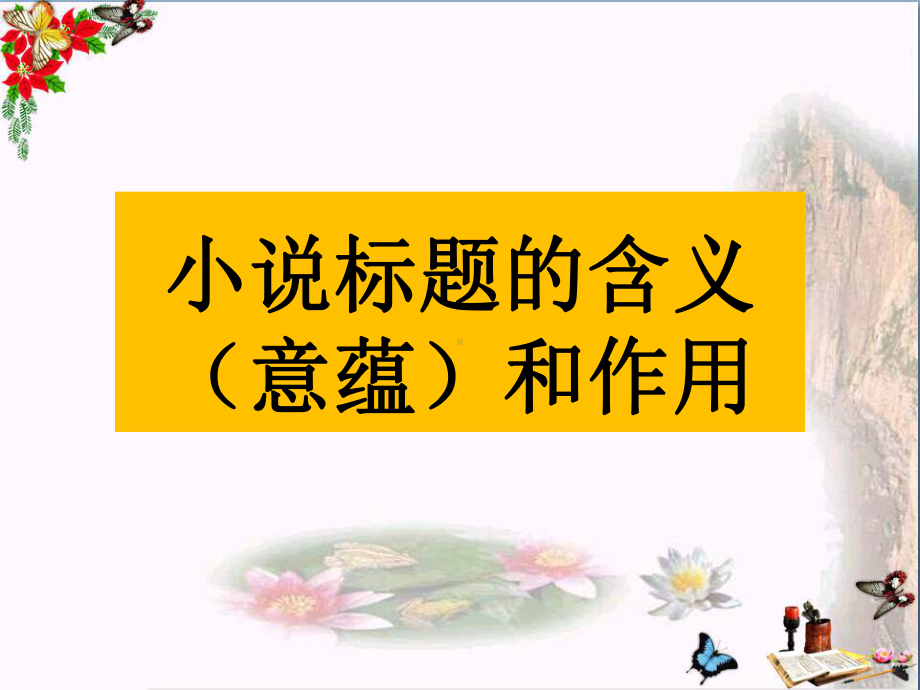 小说标题的含义（意蕴）和作用